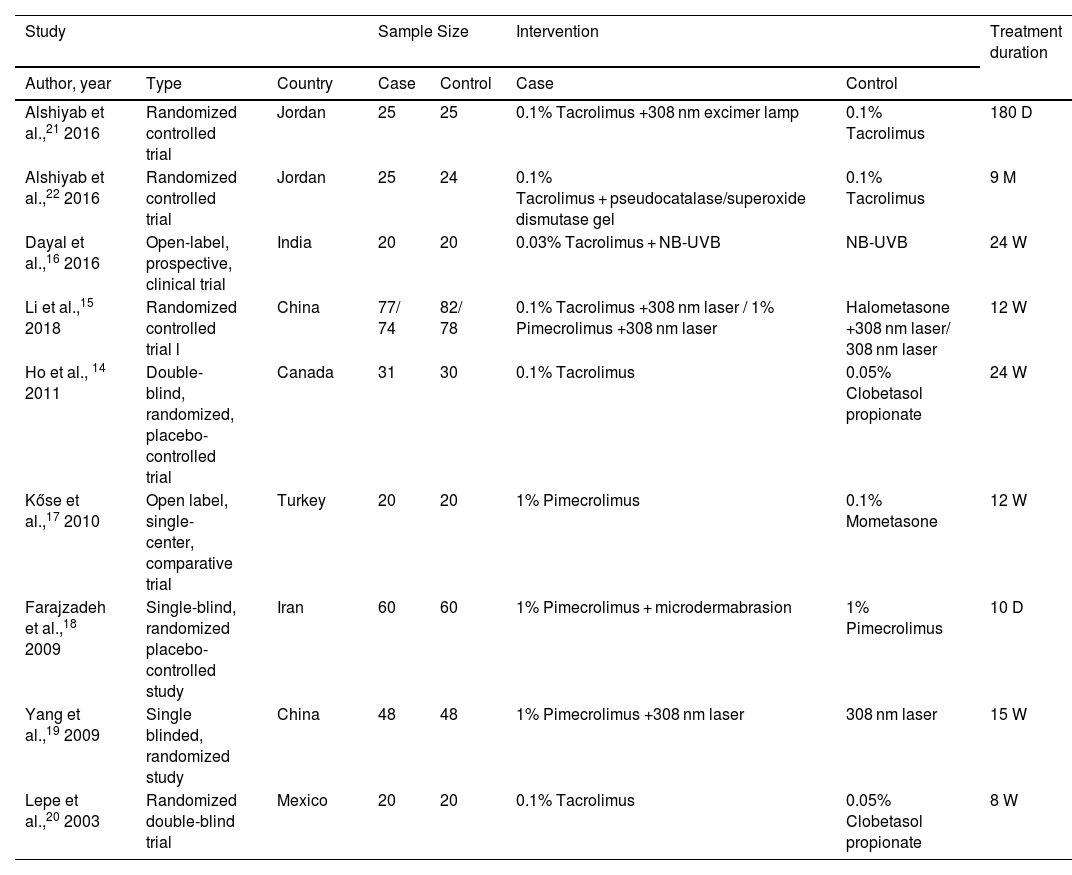 | Study | | | Sample Size | | Intervention | | Treatment duration |
|---|---|---|---|---|---|---|---|
| Author, year | Type | Country | Case | Control | Case | Control | |
| Alshiyab et al.,$^{21}$ 2016 | Randomized controlled trial | Jordan | 25 | 25 | 0.1% Tacrolimus +308 nm excimer lamp | 0.1% Tacrolimus | 180 D |
| Alshiyab et al.,$^{22}$ 2016 | Randomized controlled trial | Jordan | 25 | 24 | 0.1% Tacrolimus + pseudocatalase/superoxide dismutase gel | 0.1% Tacrolimus | 9 M |
| Dayal et al.,$^{16}$ 2016 | Open-label, prospective, clinical trial | India | 20 | 20 | 0.03% Tacrolimus + NB-UVB | NB-UVB | 24 W |
| Li et al.,$^{15}$ 2018 | Randomized controlled trial l | China | 77/ 74 | 82/ 78 | 0.1% Tacrolimus +308 nm laser / 1% Pimecrolimus +308 nm laser | Halometasone +308 nm laser/ 308 nm laser | 12 W |
| Ho et al., $^{14}$ 2011 | Double-blind, randomized, placebo-controlled trial | Canada | 31 | 30 | 0.1% Tacrolimus | 0.05% Clobetasol propionate | 24 W |
| Kőse et al.,$^{17}$ 2010 | Open label, single-center, comparative trial | Turkey | 20 | 20 | 1% Pimecrolimus | 0.1% Mometasone | 12 W |
| Farajzadeh et al.,$^{18}$ 2009 | Single-blind, randomized placebo-controlled study | Iran | 60 | 60 | 1% Pimecrolimus + microdermabrasion | 1% Pimecrolimus | 10 D |
| Yang et al.,$^{19}$ 2009 | Single blinded, randomized study | China | 48 | 48 | 1% Pimecrolimus +308 nm laser | 308 nm laser | 15 W |
| Lepe et al.,$^{20}$ 2003 | Randomized double-blind trial | Mexico | 20 | 20 | 0.1% Tacrolimus | 0.05% Clobetasol propionate | 8 W |